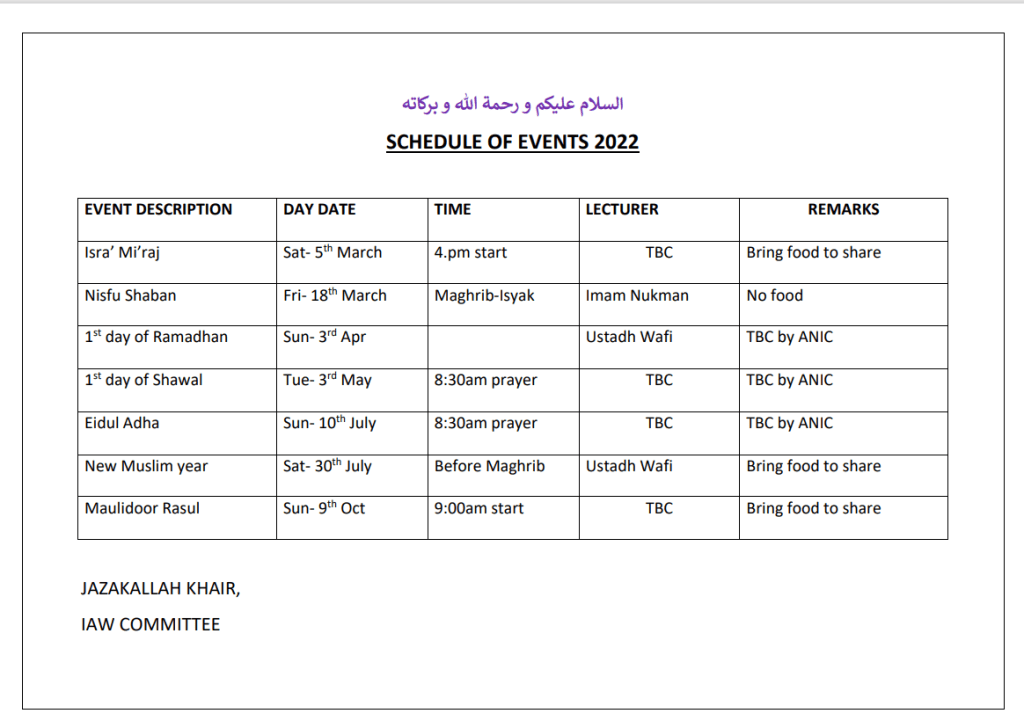 السلام عليكم و رحمة الله و بركاته

SCHEDULE OF EVENTS 2022

| EVENT DESCRIPTION | DAY DATE | TIME | LECTURER | REMARKS |
|---|---|---|---|---|
| Isra' Mi'raj | Sat- 5$^{th}$ March | 4.pm start | TBC | Bring food to share |
| Nisfu Shaban | Fri- 18$^{th}$ March | Maghrib-Isyak | Imam Nukman | No food |
| 1$^{st}$ day of Ramadhan | Sun- 3$^{rd}$ Apr | | Ustadh Wafi | TBC by ANIC |
| 1$^{st}$ day of Shawal | Tue- 3$^{rd}$ May | 8:30am prayer | TBC | TBC by ANIC |
| Eidul Adha | Sun- 10$^{th}$ July | 8:30am prayer | TBC | TBC by ANIC |
| New Muslim year | Sat- 30$^{th}$ July | Before Maghrib | Ustadh Wafi | Bring food to share |
| Maulidoor Rasul | Sun- 9$^{th}$ Oct | 9:00am start | TBC | Bring food to share |

JAZAKALLAH KHAIR,

IAW COMMITTEE